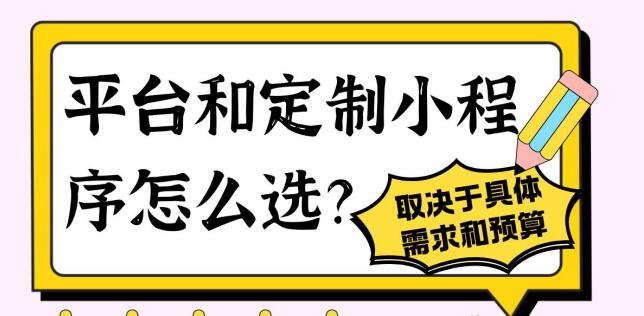 平台和定制小程序怎么选？

取决于具体需求和预算